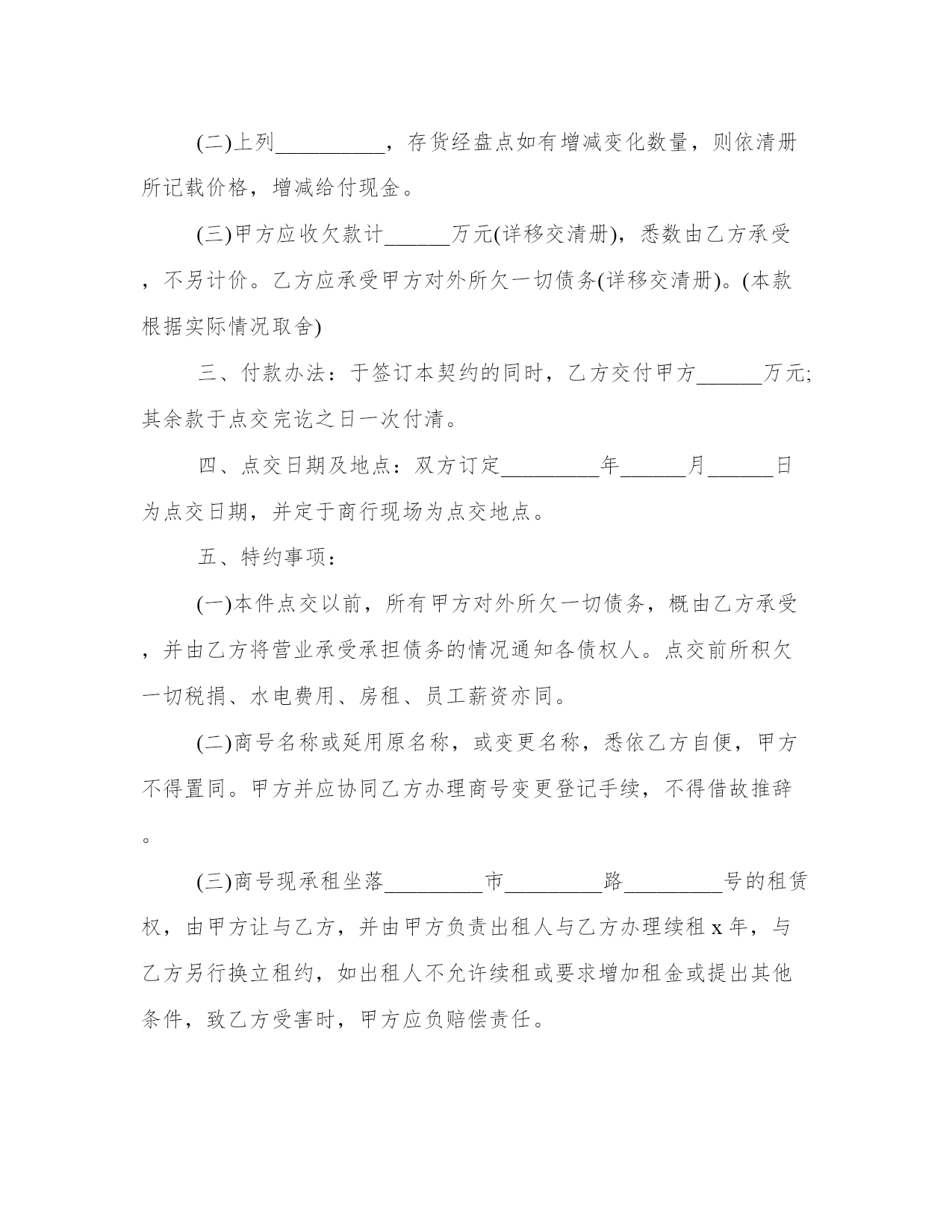 (二)上列__________，存货经盘点如有增减变化数量，则依清册所记载价格，增减给付现金。

(三)甲方应收欠款计______万元(详移交清册)，悉数由乙方承受，不另计价。乙方应承受甲方对外所欠一切债务(详移交清册)。(本款根据实际情况取舍)

三、付款办法：于签订本契约的同时，乙方交付甲方______万元;其余款于点交完讫之日一次付清。

四、点交日期及地点：双方订定_________年______月______日为点交日期，并定于商行现场为点交地点。

五、特约事项：

(一)本件点交以前，所有甲方对外所欠一切债务，概由乙方承受，并由乙方将营业承受承担债务的情况通知各债权人。点交前所积欠一切税捐、水电费用、房租、员工薪资亦同。

(二)商号名称或延用原名称，或变更名称，悉依乙方自便，甲方不得置同。甲方并应协同乙方办理商号变更登记手续，不得借故推辞。

(三)商号现承租坐落_________市_________路_________号的租赁权，由甲方让与乙方，并由甲方负责出租人与乙方办理续租 x 年，与乙方另行换立租约，如出租人不允许续租或要求增加租金或提出其他条件，致乙方受害时，甲方应负赔偿责任。